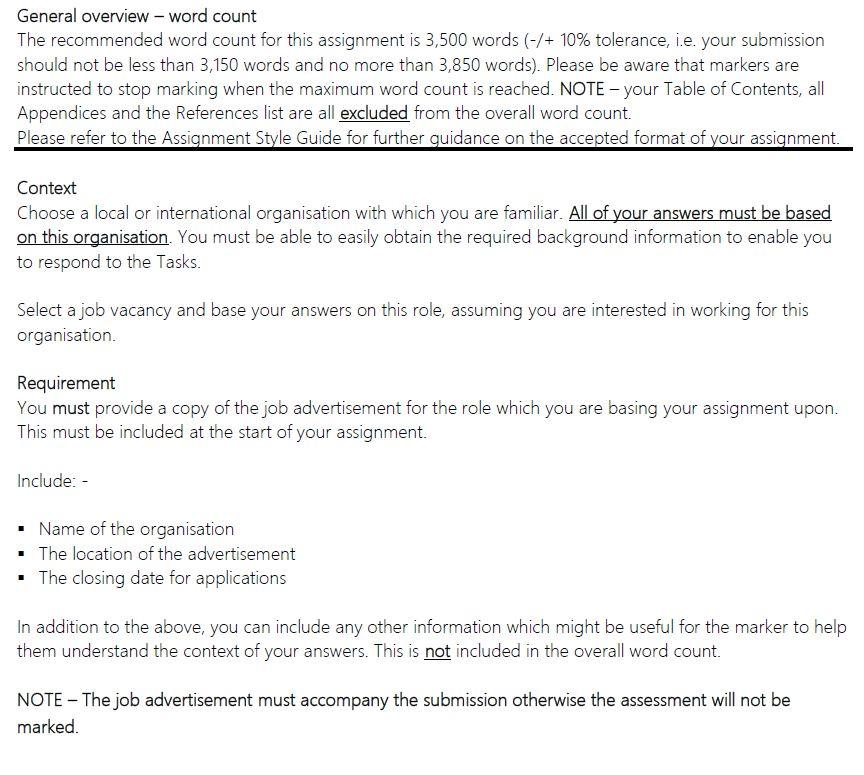 General overview – word count
The recommended word count for this assignment is 3,500 words (-/+ 10% tolerance, i.e. your submission should not be less than 3,150 words and no more than 3,850 words). Please be aware that markers are instructed to stop marking when the maximum word count is reached. NOTE – your Table of Contents, all Appendices and the References list are all excluded from the overall word count.
Please refer to the Assignment Style Guide for further guidance on the accepted format of your assignment.

Context
Choose a local or international organisation with which you are familiar. All of your answers must be based on this organisation. You must be able to easily obtain the required background information to enable you to respond to the Tasks.

Select a job vacancy and base your answers on this role, assuming you are interested in working for this organisation.

Requirement
You must provide a copy of the job advertisement for the role which you are basing your assignment upon. This must be included at the start of your assignment.

Include: -

▪ Name of the organisation
▪ The location of the advertisement
▪ The closing date for applications

In addition to the above, you can include any other information which might be useful for the marker to help them understand the context of your answers. This is not included in the overall word count.

NOTE – The job advertisement must accompany the submission otherwise the assessment will not be marked.